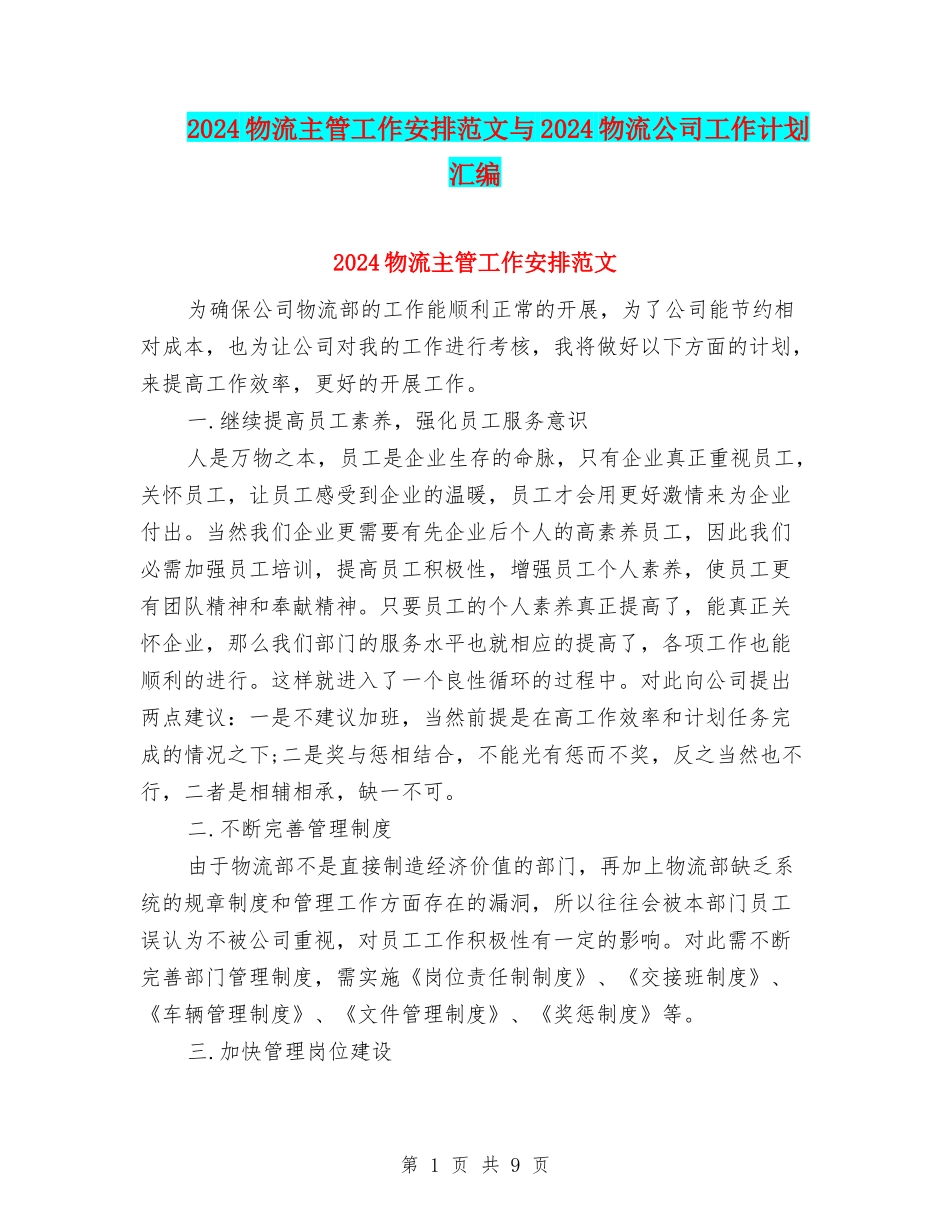 2024物流主管工作安排范文与2024物流公司工作计划汇编

2024物流主管工作安排范文

为确保公司物流部的工作能顺利正常的开展，为了公司能节约相对成本，也为让公司对我的工作进行考核，我将做好以下方面的计划，来提高工作效率，更好的开展工作。

一.继续提高员工素养，强化员工服务意识

人是万物之本，员工是企业生存的命脉，只有企业真正重视员工，关怀员工，让员工感受到企业的温暖，员工才会用更好激情来为企业付出。当然我们企业更需要有先企业后个人的高素养员工，因此我们必需加强员工培训，提高员工积极性，增强员工个人素养，使员工更有团队精神和奉献精神。只要员工的个人素养真正提高了，能真正关怀企业，那么我们部门的服务水平也就相应的提高了，各项工作也能顺利的进行。这样就进入了一个良性循环的过程中。对此向公司提出两点建议：一是不建议加班，当然前提是在高工作效率和计划任务完成的情况之下;二是奖与惩相结合，不能光有惩而不奖，反之当然也不行，二者是相辅相承，缺一不可。

二.不断完善管理制度

由于物流部不是直接制造经济价值的部门，再加上物流部缺乏系统的规章制度和管理工作方面存在的漏洞，所以往往会被本部门员工误认为不被公司重视，对员工工作积极性有一定的影响。对此需不断完善部门管理制度，需实施《岗位责任制制度》、《交接班制度》、《车辆管理制度》、《文件管理制度》、《奖惩制度》等。

三.加快管理岗位建设

第 1 页 共 9 页